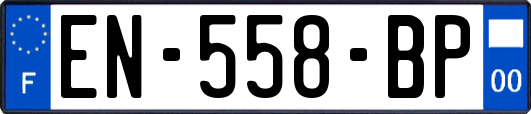 F
EN-558-BP
00